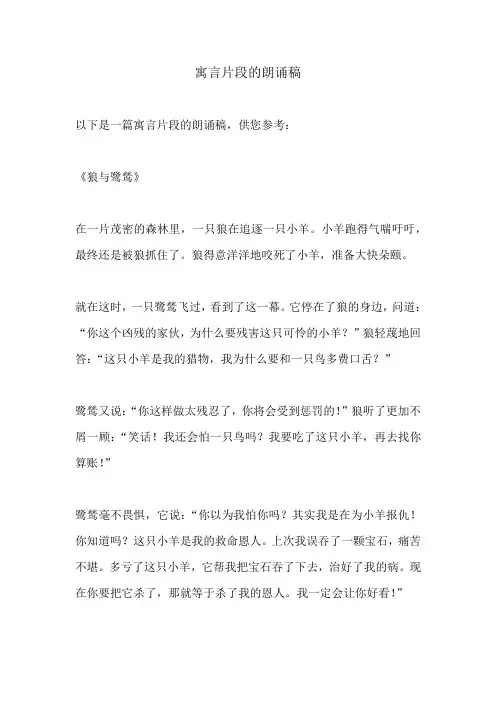 寓言片段的朗诵稿

以下是一篇寓言片段的朗诵稿，供您参考：

《狼与鹭鸶》

在一片茂密的森林里，一只狼在追逐一只小羊。小羊跑得气喘吁吁，最终还是被狼抓住了。狼得意洋洋地咬死了小羊，准备大快朵颐。

就在这时，一只鹭鸶飞过，看到了这一幕。它停在了狼的身边，问道：“你这个凶残的家伙，为什么要残害这只可怜的小羊？”狼轻蔑地回答：“这只小羊是我的猎物，我为什么要和一只鸟多费口舌？”

鹭鸶又说：“你这样做太残忍了，你将会受到惩罚的！”狼听了更加不屑一顾：“笑话！我还会怕一只鸟吗？我要吃了这只小羊，再去找你算账！”

鹭鸶毫不畏惧，它说：“你以为我怕你吗？其实我是在为小羊报仇！你知道吗？这只小羊是我的救命恩人。上次我误吞了一颗宝石，痛苦不堪。多亏了这只小羊，它帮我把宝石吞了下去，治好了我的病。现在你要把它杀了，那就等于杀了我的恩人。我一定会让你好看！”